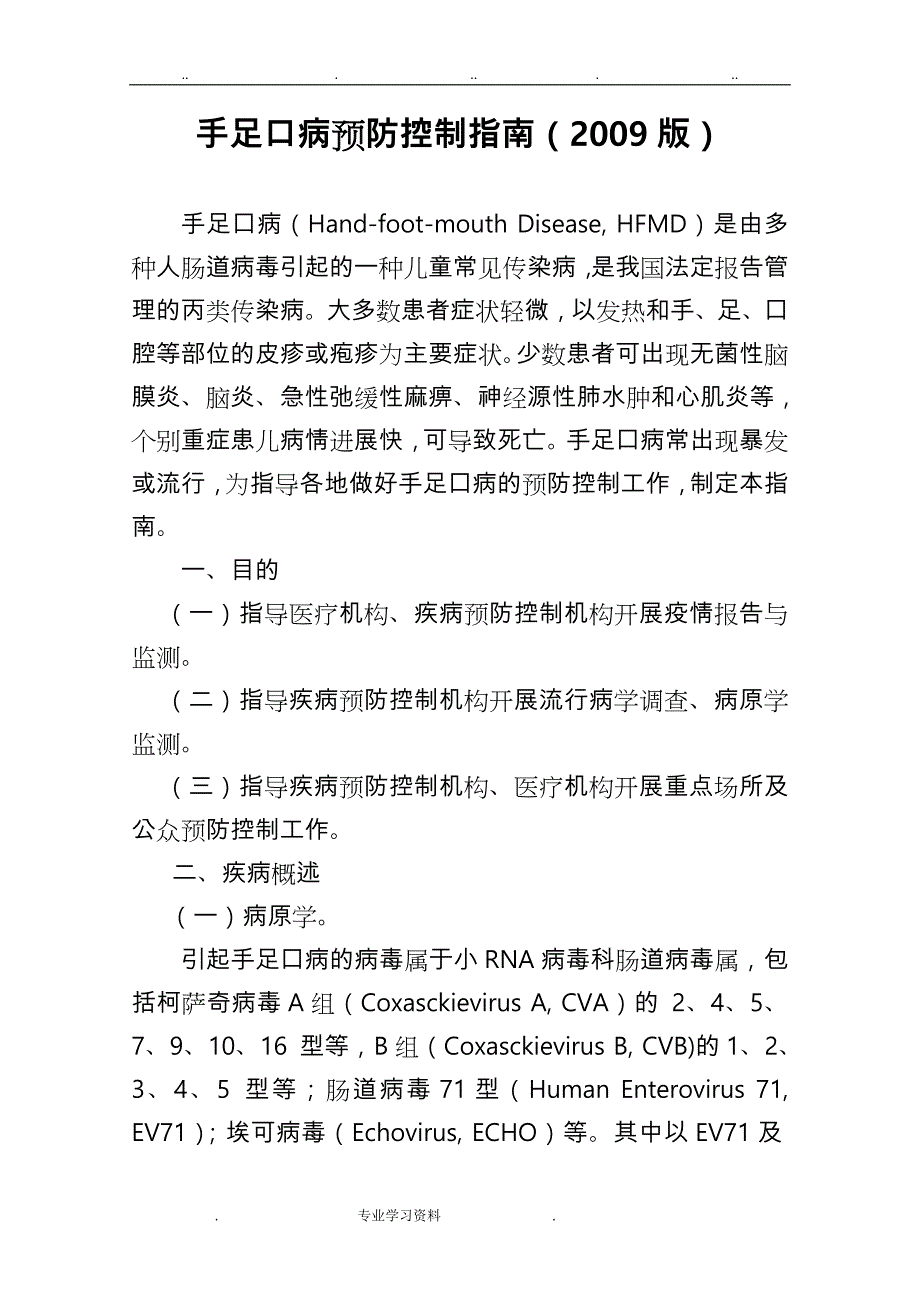 .. . .. . ..

手足口病预防控制指南（2009 版）

手足口病（Hand-foot-mouth Disease, HFMD）是由多种人肠道病毒引起的一种儿童常见传染病，是我国法定报告管理的丙类传染病。大多数患者症状轻微，以发热和手、足、口腔等部位的皮疹或疱疹为主要症状。少数患者可出现无菌性脑膜炎、脑炎、急性弛缓性麻痹、神经源性肺水肿和心肌炎等，个别重症患儿病情进展快，可导致死亡。手足口病常出现暴发或流行，为指导各地做好手足口病的预防控制工作，制定本指南。

一、目的

（一）指导医疗机构、疾病预防控制机构开展疫情报告与监测。

（二）指导疾病预防控制机构开展流行病学调查、病原学监测。

（三）指导疾病预防控制机构、医疗机构开展重点场所及公众预防控制工作。

二、疾病概述

（一）病原学。

引起手足口病的病毒属于小 RNA 病毒科肠道病毒属，包括柯萨奇病毒 A 组（Coxasckievirus A, CVA）的 2、4、5、7、9、10、16 型等，B 组（Coxasckievirus B, CVB)的 1、2、3、4、5 型等；肠道病毒 71 型（Human Enterovirus 71, EV71）；埃可病毒（Echovirus, ECHO）等。其中以 EV71 及

. 专业学习资料 .